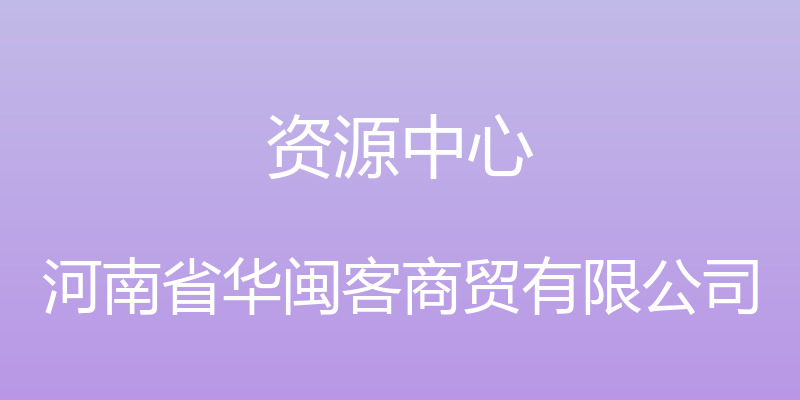 资源中心

河南省华闽客商贸有限公司